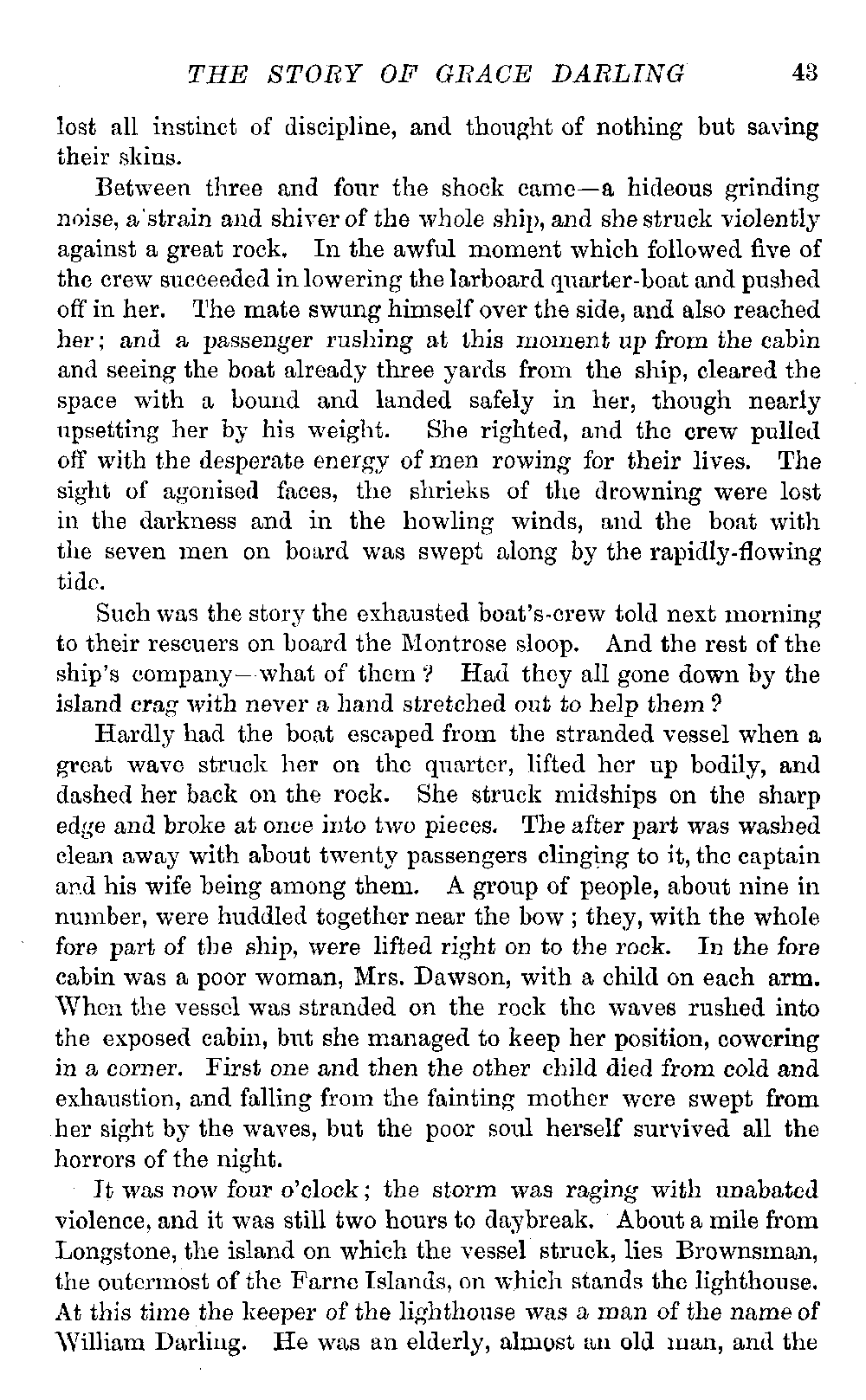 THE STORY OF GRACE DARLING 43

lost all instinct of discipline, and thought of nothing but saving their skins.

Between three and four the shock came—a hideous grinding noise, a strain and shiver of the whole ship, and she struck violently against a great rock. In the awful moment which followed five of the crew succeeded in lowering the larboard quarter-boat and pushed off in her. The mate swung himself over the side, and also reached her; and a passenger rushing at this moment up from the cabin and seeing the boat already three yards from the ship, cleared the space with a bound and landed safely in her, though nearly upsetting her by his weight. She righted, and the crew pulled off with the desperate energy of men rowing for their lives. The sight of agonised faces, the shrieks of the drowning were lost in the darkness and in the howling winds, and the boat with the seven men on board was swept along by the rapidly-flowing tide.

Such was the story the exhausted boat's-crew told next morning to their rescuers on board the Montrose sloop. And the rest of the ship's company—what of them? Had they all gone down by the island crag with never a hand stretched out to help them?

Hardly had the boat escaped from the stranded vessel when a great wave struck her on the quarter, lifted her up bodily, and dashed her back on the rock. She struck midships on the sharp edge and broke at once into two pieces. The after part was washed clean away with about twenty passengers clinging to it, the captain and his wife being among them. A group of people, about nine in number, were huddled together near the bow; they, with the whole fore part of the ship, were lifted right on to the rock. In the fore cabin was a poor woman, Mrs. Dawson, with a child on each arm. When the vessel was stranded on the rock the waves rushed into the exposed cabin, but she managed to keep her position, cowering in a corner. First one and then the other child died from cold and exhaustion, and falling from the fainting mother were swept from her sight by the waves, but the poor soul herself survived all the horrors of the night.

It was now four o'clock; the storm was raging with unabated violence, and it was still two hours to daybreak. About a mile from Longstone, the island on which the vessel struck, lies Brownsman, the outermost of the Farne Islands, on which stands the lighthouse. At this time the keeper of the lighthouse was a man of the name of William Darling. He was an elderly, almost an old man, and the